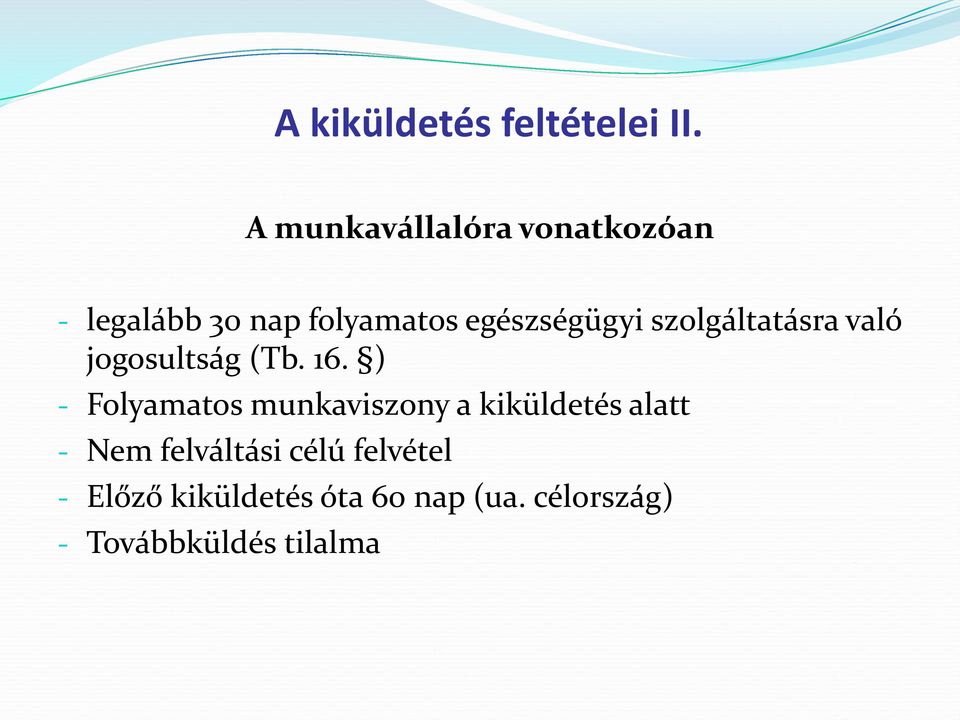 A kiküldetés feltételei II.

A munkavállalóra vonatkozóan

- legalább 30 nap folyamatos egészségügyi szolgáltatásra való jogosultság (Tb. 16. §)
- Folyamatos munkaviszony a kiküldetés alatt
- Nem felváltási célú felvétel
- Előző kiküldetés óta 60 nap (ua. célország)
- Továbbküldés tilalma